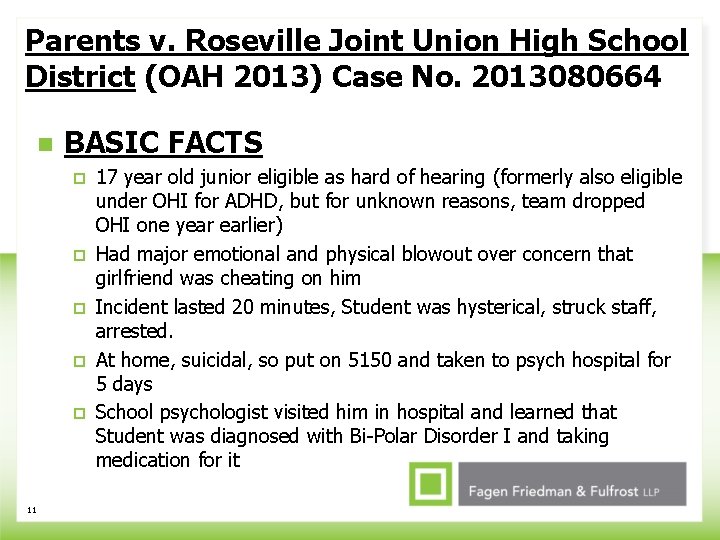 Parents v. Roseville Joint Union High School District (OAH 2013) Case No. 2013080664

BASIC FACTS

17 year old junior eligible as hard of hearing (formerly also eligible under OHI for ADHD, but for unknown reasons, team dropped OHI one year earlier)

Had major emotional and physical blowout over concern that girlfriend was cheating on him

Incident lasted 20 minutes, Student was hysterical, struck staff, arrested.

At home, suicidal, so put on 5150 and taken to psych hospital for 5 days

School psychologist visited him in hospital and learned that Student was diagnosed with Bi-Polar Disorder I and taking medication for it

Fagen Friedman & Fulfrost LLP

11